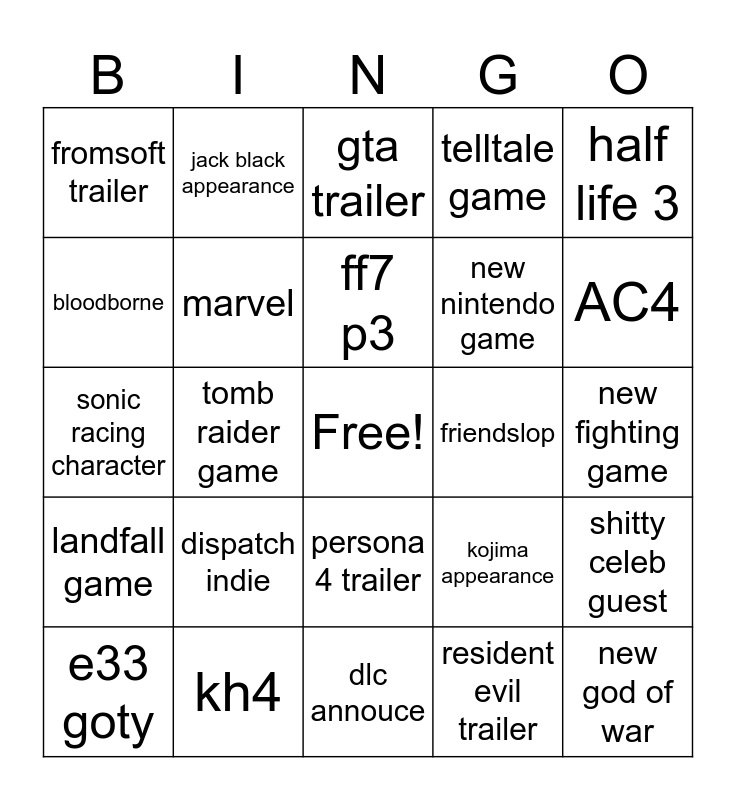 | B | I | N | G | O |
|---|---|---|---|---|
| fromsoft trailer | jack black appearance | gta trailer | telltale game | half life 3 |
| bloodborne | marvel | ff7 p3 | new nintendo game | AC4 |
| sonic racing character | tomb raider game | Free! | friendslop | new fighting game |
| landfall game | dispatch indie | persona 4 trailer | kojima appearance | shitty celeb guest |
| e33 goty | kh4 | dlc annouce | resident evil trailer | new god of war |